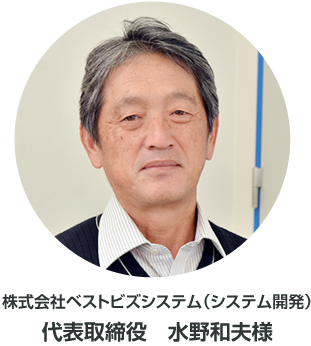 株式会社ベストビズシステム（システム開発）
代表取締役　水野和夫様